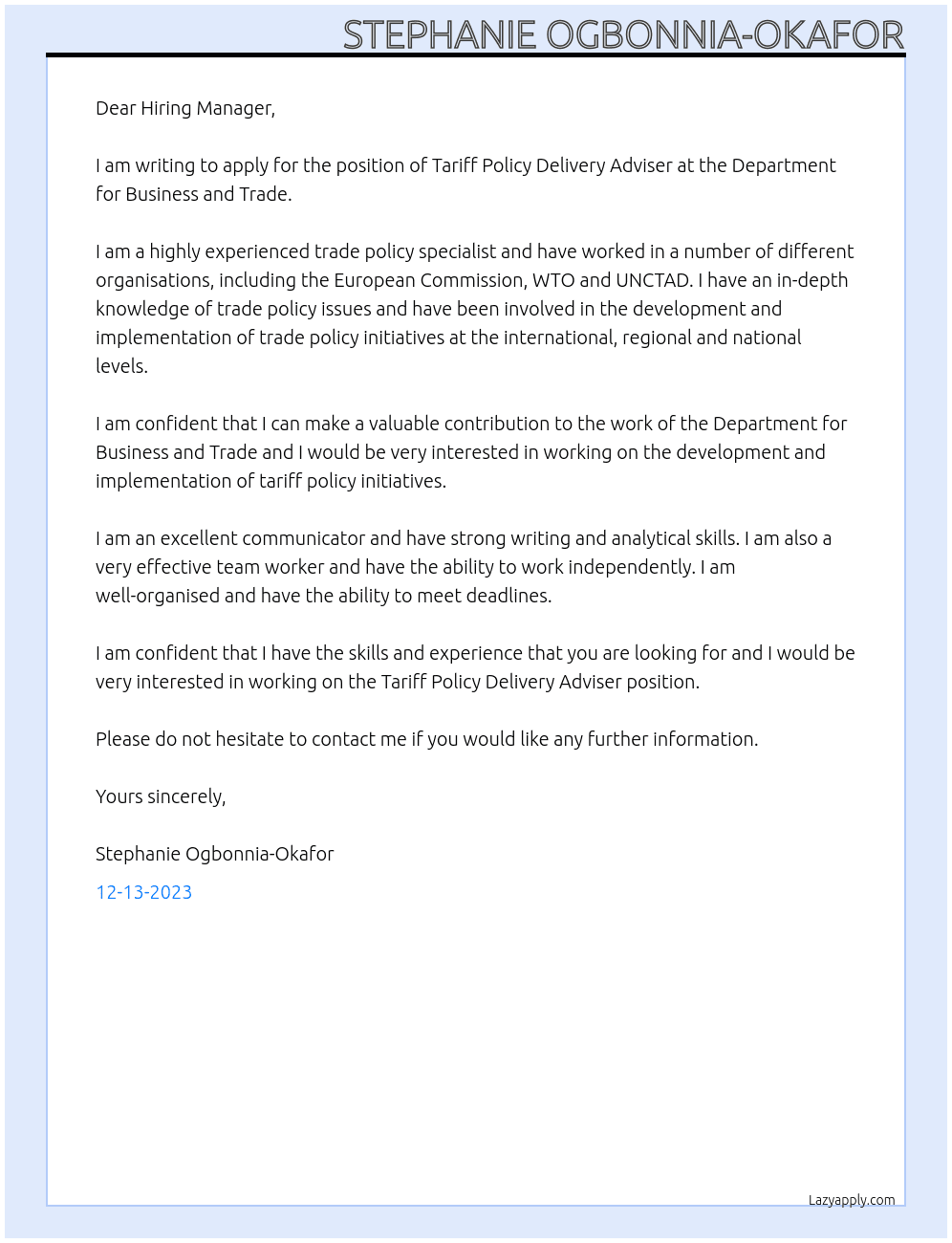 STEPHANIE OGBONNIA-OKAFOR

Dear Hiring Manager,

I am writing to apply for the position of Tariff Policy Delivery Adviser at the Department for Business and Trade.

I am a highly experienced trade policy specialist and have worked in a number of different organisations, including the European Commission, WTO and UNCTAD. I have an in-depth knowledge of trade policy issues and have been involved in the development and implementation of trade policy initiatives at the international, regional and national levels.

I am confident that I can make a valuable contribution to the work of the Department for Business and Trade and I would be very interested in working on the development and implementation of tariff policy initiatives.

I am an excellent communicator and have strong writing and analytical skills. I am also a very effective team worker and have the ability to work independently. I am well-organised and have the ability to meet deadlines.

I am confident that I have the skills and experience that you are looking for and I would be very interested in working on the Tariff Policy Delivery Adviser position.

Please do not hesitate to contact me if you would like any further information.

Yours sincerely,

Stephanie Ogbonnia-Okafor

12-13-2023

Lazyapply.com